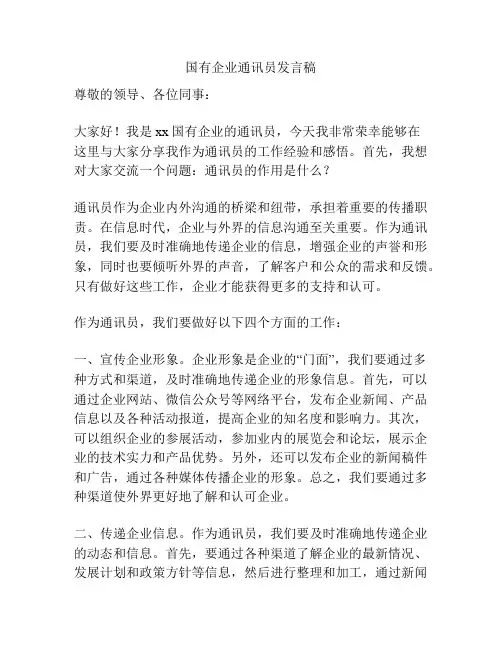 国有企业通讯员发言稿

尊敬的领导、各位同事：

大家好！我是 xx 国有企业的通讯员，今天我非常荣幸能够在这里与大家分享我作为通讯员的工作经验和感悟。首先，我想对大家交流一个问题：通讯员的作用是什么？

通讯员作为企业内外沟通的桥梁和纽带，承担着重要的传播职责。在信息时代，企业与外界的信息沟通至关重要。作为通讯员，我们要及时准确地传递企业的信息，增强企业的声誉和形象，同时也要倾听外界的声音，了解客户和公众的需求和反馈。只有做好这些工作，企业才能获得更多的支持和认可。

作为通讯员，我们要做好以下四个方面的工作：

一、宣传企业形象。企业形象是企业的“门面”，我们要通过多种方式和渠道，及时准确地传递企业的形象信息。首先，可以通过企业网站、微信公众号等网络平台，发布企业新闻、产品信息以及各种活动报道，提高企业的知名度和影响力。其次，可以组织企业的参展活动，参加业内的展览会和论坛，展示企业的技术实力和产品优势。另外，还可以发布企业的新闻稿件和广告，通过各种媒体传播企业的形象。总之，我们要通过多种渠道使外界更好地了解和认可企业。

二、传递企业信息。作为通讯员，我们要及时准确地传递企业的动态和信息。首先，要通过各种渠道了解企业的最新情况、发展计划和政策方针等信息，然后进行整理和加工，通过新闻